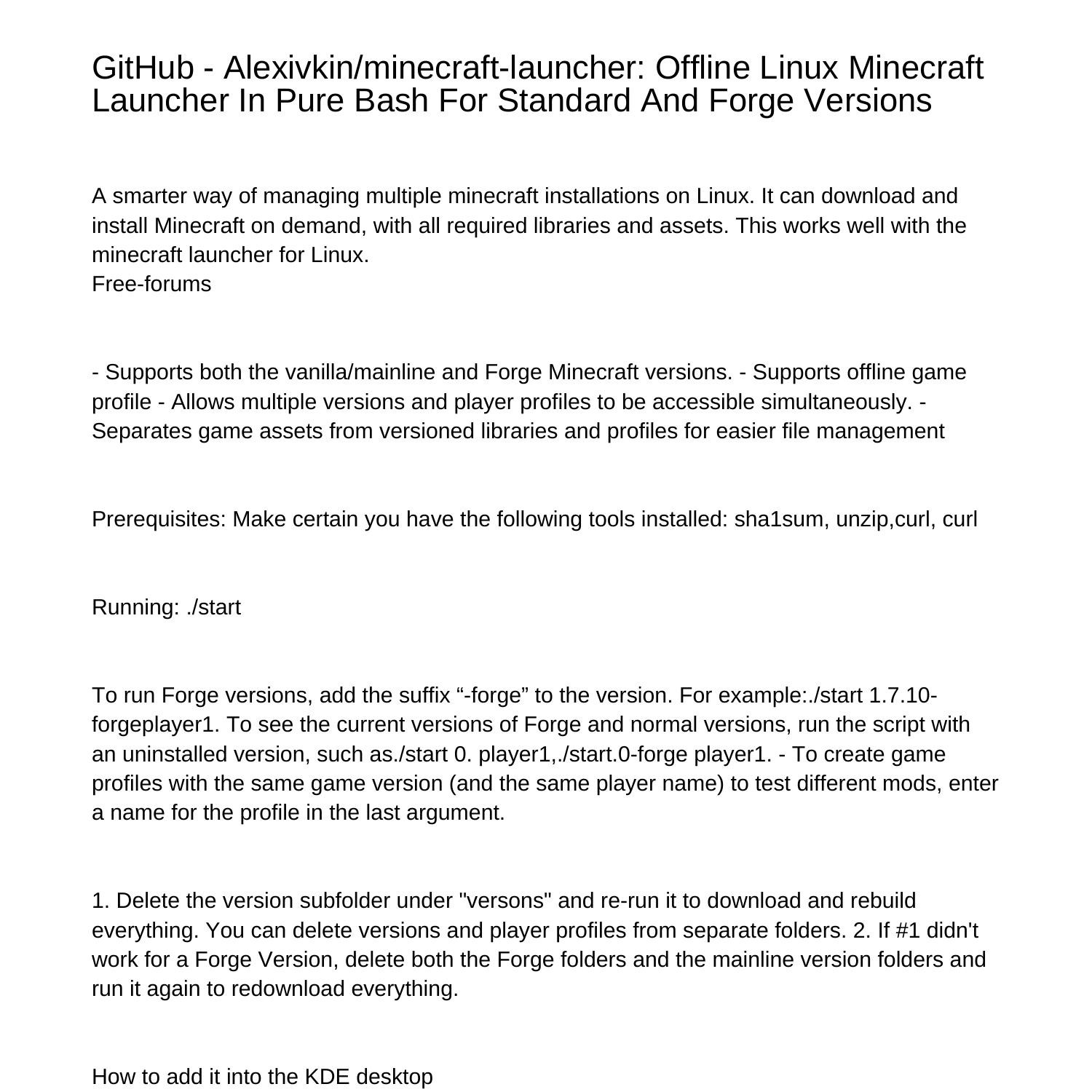 GitHub - Alexivkin/minecraft-launcher: Offline Linux Minecraft Launcher In Pure Bash For Standard And Forge Versions

A smarter way of managing multiple minecraft installations on Linux. It can download and install Minecraft on demand, with all required libraries and assets. This works well with the minecraft launcher for Linux.
Free-forums

- Supports both the vanilla/mainline and Forge Minecraft versions. - Supports offline game profile - Allows multiple versions and player profiles to be accessible simultaneously. - Separates game assets from versioned libraries and profiles for easier file management

Prerequisites: Make certain you have the following tools installed: sha1sum, unzip,curl, curl

Running: ./start

To run Forge versions, add the suffix “-forge” to the version. For example:./start 1.7.10-forgeplayer1. To see the current versions of Forge and normal versions, run the script with an uninstalled version, such as./start 0. player1,./start.0-forge player1. - To create game profiles with the same game version (and the same player name) to test different mods, enter a name for the profile in the last argument.

1. Delete the version subfolder under "versons" and re-run it to download and rebuild everything. You can delete versions and player profiles from separate folders. 2. If #1 didn't work for a Forge Version, delete both the Forge folders and the mainline version folders and run it again to redownload everything.

How to add it into the KDE desktop